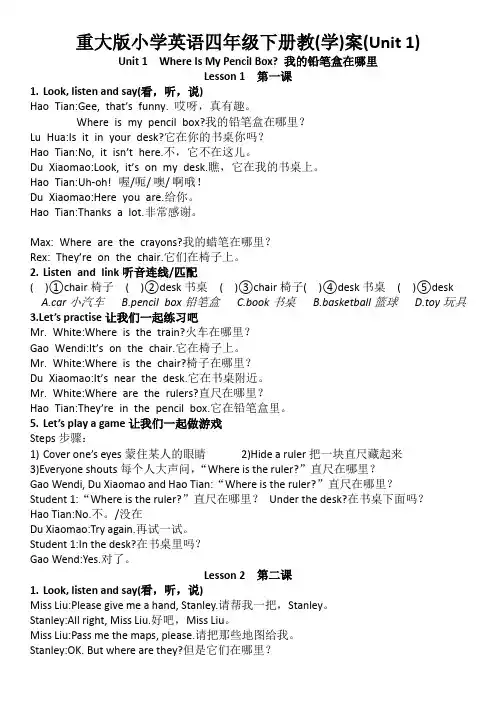 重大版小学英语四年级下册教(学)案(Unit 1)
Unit 1 Where Is My Pencil Box? 我的铅笔盒在哪里
Lesson 1 第一课
1. Look, listen and say(看，听，说)
Hao Tian:Gee, that's funny. 哎呀，真有趣。
Where is my pencil box?我的铅笔盒在哪里？
Lu Hua:Is it in your desk?它在你的书桌你吗？
Hao Tian:No, it isn't here.不，它不在这儿。
Du Xiaomao:Look, it's on my desk.瞧，它在我的书桌上。
Hao Tian:Uh-oh! 喔/呃/噢/啊哦！
Du Xiaomao:Here you are.给你。
Hao Tian:Thanks a lot.非常感谢。

Max: Where are the crayons?我的蜡笔在哪里？
Rex: They're on the chair.它们在椅子上。
2. Listen and link 听音连线/匹配
( )①chair 椅子 ( )②desk 书桌 ( )③chair 椅子( )④desk 书桌 ( )⑤desk
A.car 小汽车 B.pencil box 铅笔盒 C.book 书桌 B.basketball 篮球 D.toy 玩具
3.Let's practise 让我们一起练习吧
Mr. White:Where is the train?火车在哪里？
Gao Wendi:It's on the chair.它在椅子上。
Mr. White:Where is the chair?椅子在哪里？
Du Xiaomao:It's near the desk.它在书桌附近。
Mr. White:Where are the rulers?直尺在哪里？
Hao Tian:They're in the pencil box.它在铅笔盒里。
5. Let's play a game 让我们一起做游戏
Steps 步骤：
1) Cover one's eyes 蒙住某人的眼睛 2)Hide a ruler 把一块直尺藏起来
3)Everyone shouts 每个人大声问，"Where is the ruler?"直尺在哪里？
Gao Wendi, Du Xiaomao and Hao Tian:"Where is the ruler?"直尺在哪里？
Student 1:"Where is the ruler?"直尺在哪里？ Under the desk?在书桌下面吗？
Hao Tian:No.不。/没在
Du Xiaomao:Try again.再试一试。
Student 1:In the desk?在书桌里吗？
Gao Wend:Yes.对了。
Lesson 2 第二课
1. Look, listen and say(看，听，说)
Miss Liu:Please give me a hand, Stanley.请帮我一把，Stanley。
Stanley:All right, Miss Liu.好吧，Miss Liu。
Miss Liu:Pass me the maps, please.请把那些地图给我。
Stanley:OK. But where are they?但是它们在哪里？